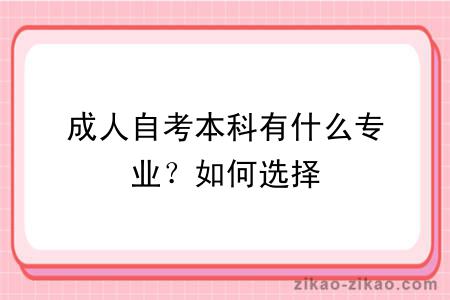 成人自考本科有什么专业？如何选择

zikao-zikao.com